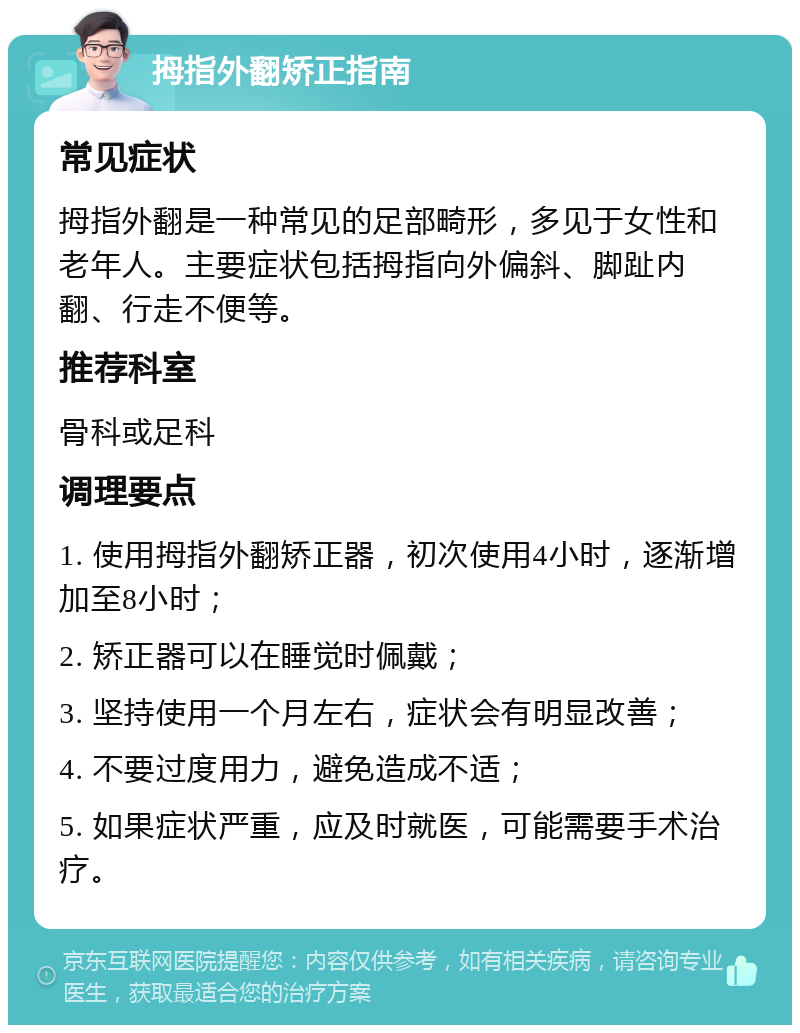 拇指外翻矫正指南

常见症状

拇指外翻是一种常见的足部畸形，多见于女性和老年人。主要症状包括拇指向外偏斜、脚趾内翻、行走不便等。

推荐科室

骨科或足科

调理要点

1. 使用拇指外翻矫正器，初次使用4小时，逐渐增加至8小时；

2. 矫正器可以在睡觉时佩戴；

3. 坚持使用一个月左右，症状会有明显改善；

4. 不要过度用力，避免造成不适；

5. 如果症状严重，应及时就医，可能需要手术治疗。

京东互联网医院提醒您：内容仅供参考，如有相关疾病，请咨询专业医生，获取最适合您的治疗方案